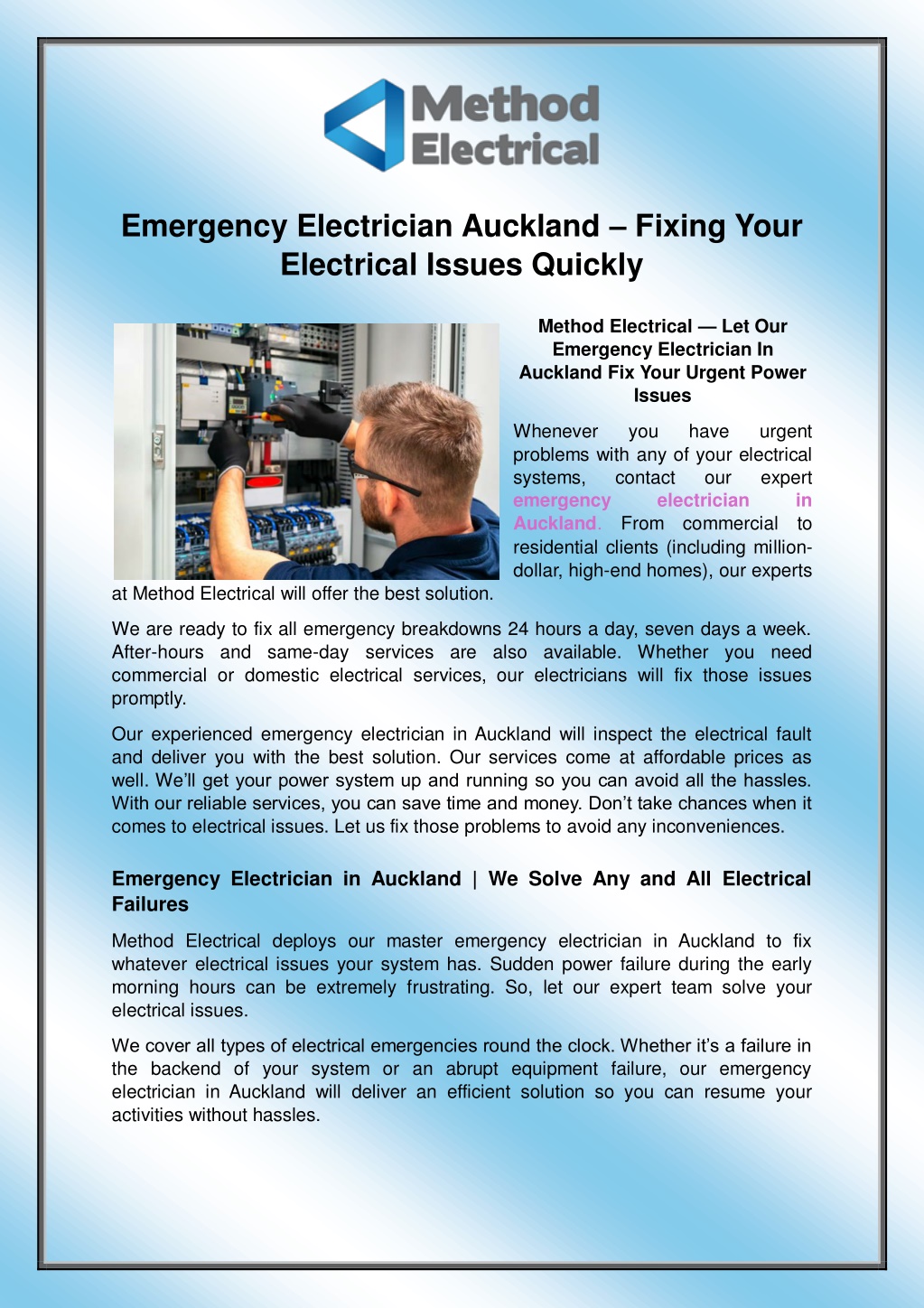 Method Electrical

Emergency Electrician Auckland – Fixing Your Electrical Issues Quickly

Method Electrical — Let Our Emergency Electrician In Auckland Fix Your Urgent Power Issues

Whenever you have urgent problems with any of your electrical systems, contact our expert emergency electrician in Auckland. From commercial to residential clients (including million-dollar, high-end homes), our experts at Method Electrical will offer the best solution.

We are ready to fix all emergency breakdowns 24 hours a day, seven days a week. After-hours and same-day services are also available. Whether you need commercial or domestic electrical services, our electricians will fix those issues promptly.

Our experienced emergency electrician in Auckland will inspect the electrical fault and deliver you with the best solution. Our services come at affordable prices as well. We'll get your power system up and running so you can avoid all the hassles. With our reliable services, you can save time and money. Don't take chances when it comes to electrical issues. Let us fix those problems to avoid any inconveniences.

Emergency Electrician in Auckland | We Solve Any and All Electrical Failures

Method Electrical deploys our master emergency electrician in Auckland to fix whatever electrical issues your system has. Sudden power failure during the early morning hours can be extremely frustrating. So, let our expert team solve your electrical issues.

We cover all types of electrical emergencies round the clock. Whether it's a failure in the backend of your system or an abrupt equipment failure, our emergency electrician in Auckland will deliver an efficient solution so you can resume your activities without hassles.